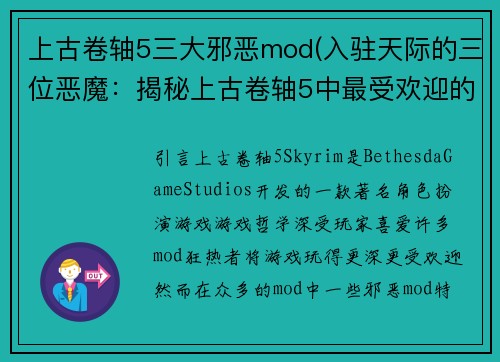 上古卷轴5三大邪恶mod(入驻天际的三位恶魔：揭秘上古卷轴5中最受欢迎的

引言上古卷轴5Skyrim是BethesdaGameStudios开发的一款著名角色扮演游戏游戏哲学深受玩家喜爱许多mod狂热者将游戏玩得更深更受欢迎然而在众多的mod中一些邪恶mod特

OUT